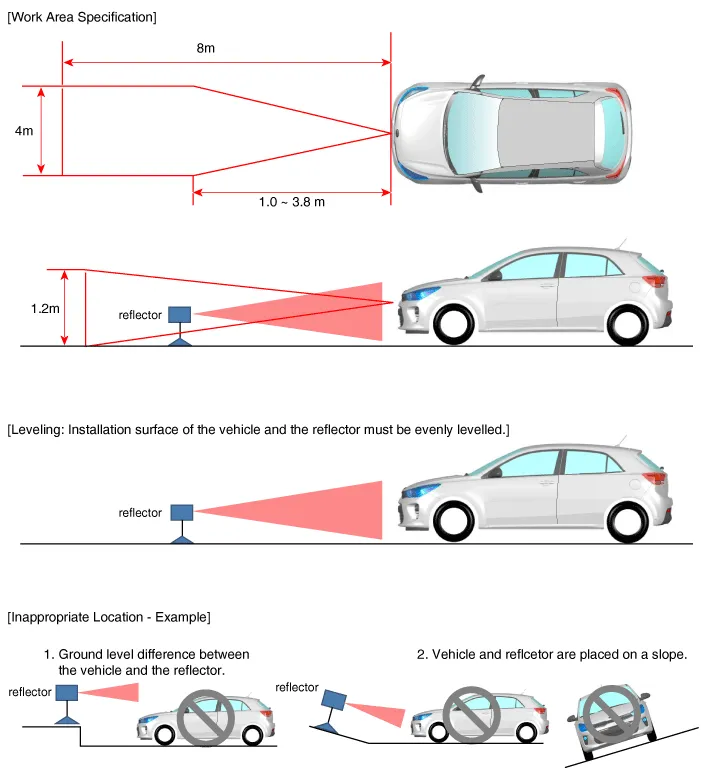 [Work Area Specification]

8m

4m

1.0 ~ 3.8 m

1.2m

reflector

[Leveling: Installation surface of the vehicle and the reflector must be evenly levelled.]

reflector

[Inappropriate Location - Example]

1. Ground level difference between the vehicle and the reflector.

reflector

2. Vehicle and reflcetor are placed on a slope.

reflector